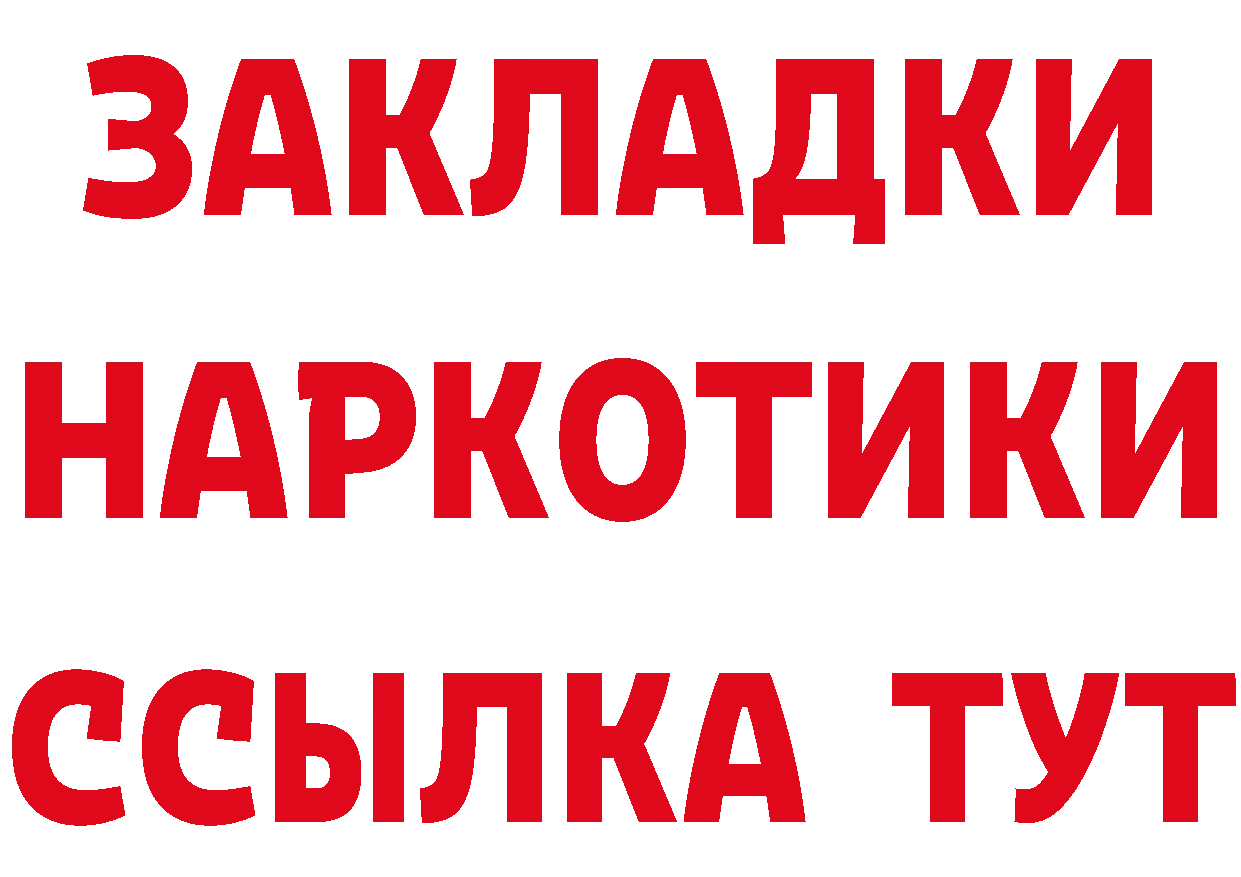 ЗАКЛАДКИ НАРКОТИКИ ССЫЛКА ТУТ